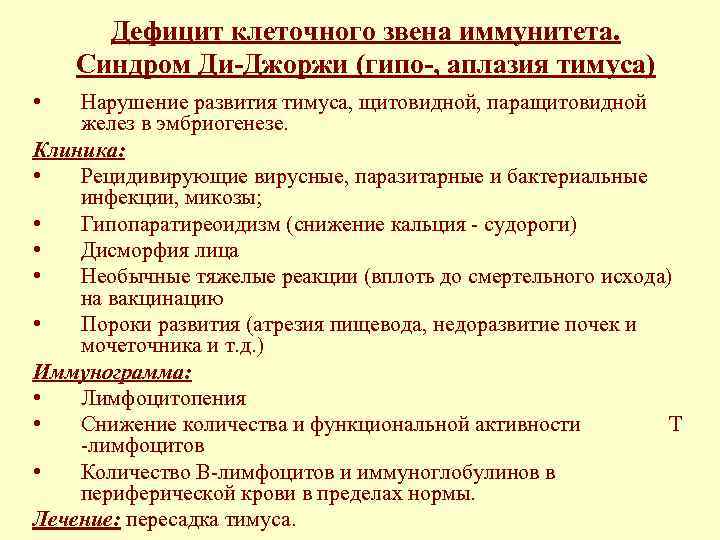 Дефицит клеточного звена иммунитета. Синдром Ди-Джоржи (гипо-, аплазия тимуса)

• Нарушение развития тимуса, щитовидной, паращитовидной желез в эмбриогенезе.

Клиника:

• Рецидивирующие вирусные, паразитарные и бактериальные инфекции, микозы;
• Гипопаратиреоидизм (снижение кальция - судороги)
• Дисморфия лица
• Необычные тяжелые реакции (вплоть до смертельного исхода) на вакцинацию
• Пороки развития (атрезия пищевода, недоразвитие почек и мочеточника и т.д.)

Иммунограмма:

• Лимфоцитопения
• Снижение количества и функциональной активности Т -лимфоцитов
• Количество В-лимфоцитов и иммуноглобулинов в периферической крови в пределах нормы.

Лечение: пересадка тимуса.